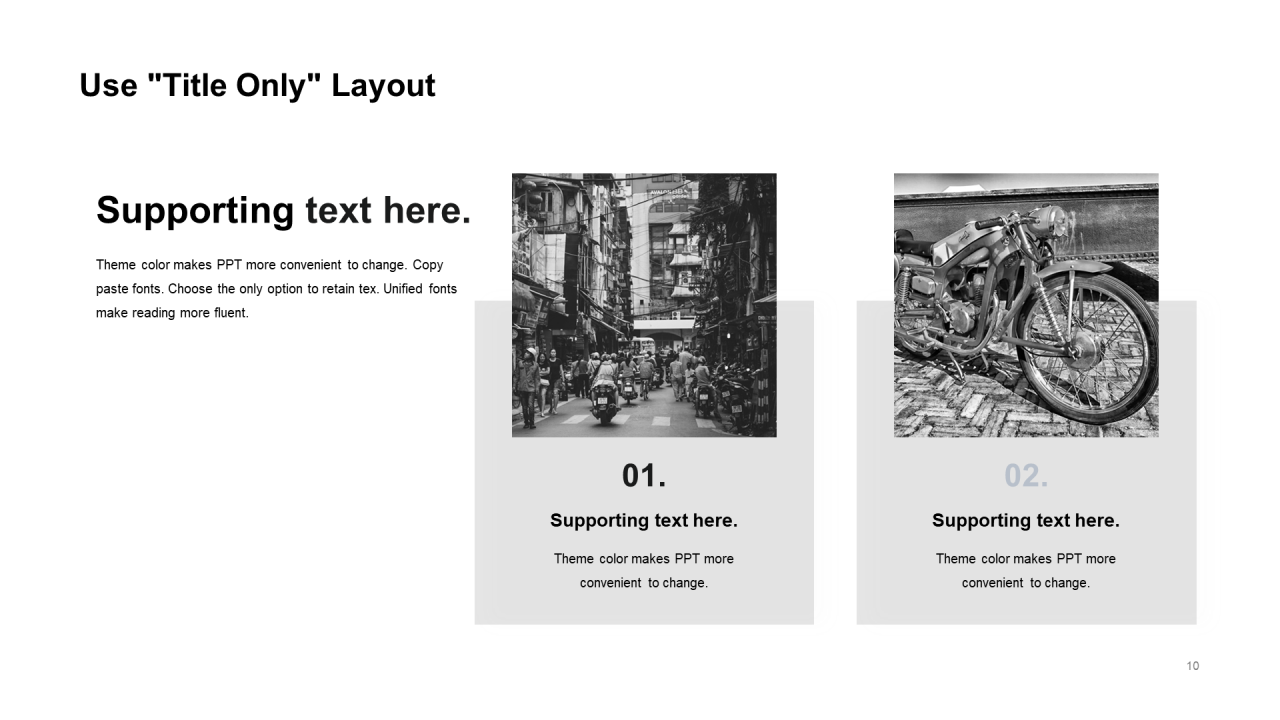 Use "Title Only" Layout

Supporting text here.

Theme color makes PPT more convenient to change. Copy paste fonts. Choose the only option to retain tex. Unified fonts make reading more fluent.

01.

Supporting text here.

Theme color makes PPT more convenient to change.

02.

Supporting text here.

Theme color makes PPT more convenient to change.

10